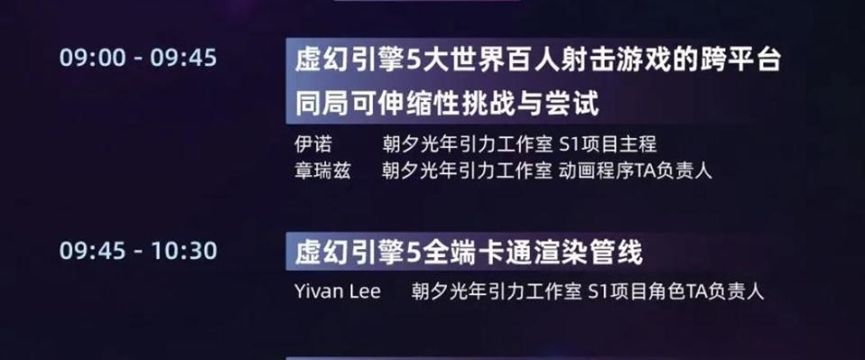 09:00 - 09:45

虚幻引擎5大世界百人射击游戏的跨平台同局可伸缩性挑战与尝试

伊诺　朝夕光年引力工作室 S1项目主程
章瑞兹　朝夕光年引力工作室 动画程序TA负责人

09:45 - 10:30

虚幻引擎5全端卡通渲染管线

Yivan Lee　朝夕光年引力工作室 S1项目角色TA负责人